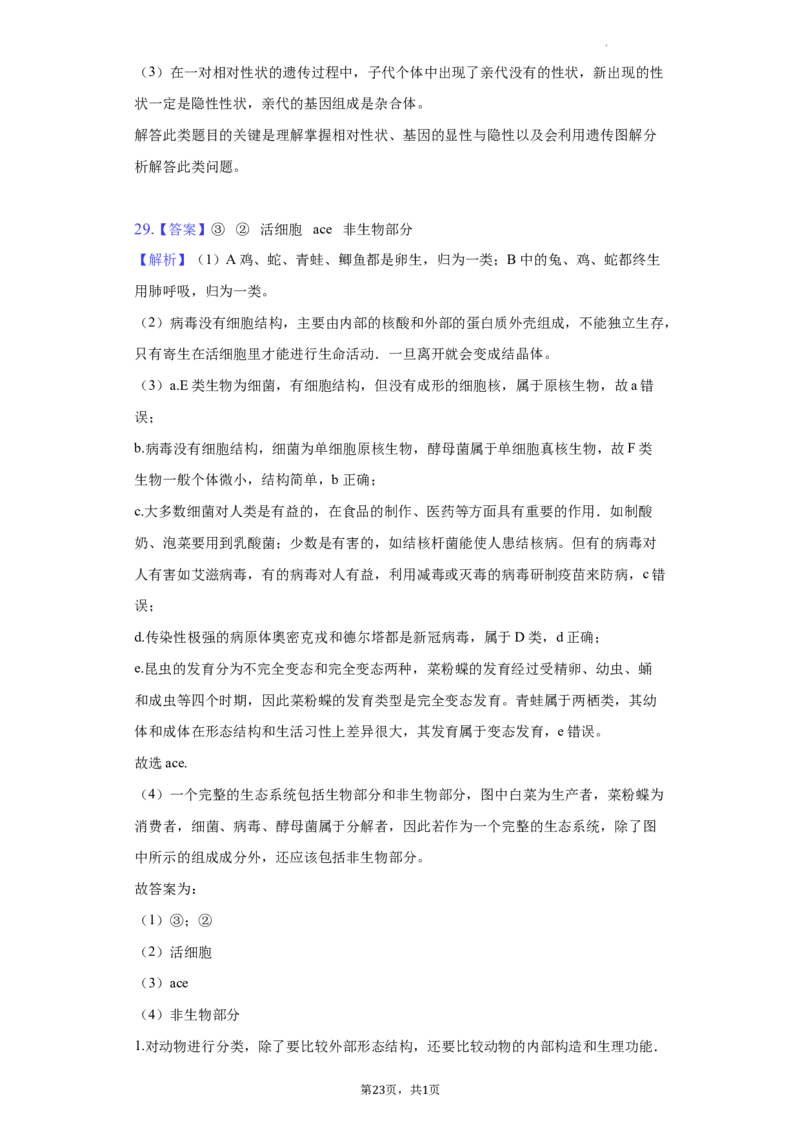 （3）在一对相对性状的遗传过程中，子代个体中出现了亲代没有的性状，新出现的性状一定是隐性性状，亲代的基因组成是杂合体。
解答此类题目的关键是理解掌握相对性状、基因的显性与隐性以及会利用遗传图解分析解答此类问题。

29.【答案】③ ② 活细胞 ace 非生物部分
【解析】（1）A 鸡、蛇、青蛙、鲫鱼都是卵生，归为一类；B 中的兔、鸡、蛇都终生用肺呼吸，归为一类。
（2）病毒没有细胞结构，主要由内部的核酸和外部的蛋白质外壳组成，不能独立生存，只有寄生在活细胞里才能进行生命活动．一旦离开就会变成结晶体。
（3）a.E 类生物为细菌，有细胞结构，但没有成形的细胞核，属于原核生物，故 a 错误；
b.病毒没有细胞结构，细菌为单细胞原核生物，酵母菌属于单细胞真核生物，故 F 类生物一般个体微小，结构简单，b 正确；
c.大多数细菌对人类是有益的，在食品的制作、医药等方面具有重要的作用．如制酸奶、泡菜要用到乳酸菌；少数是有害的，如结核杆菌能使人患结核病。但有的病毒对人有害如艾滋病毒，有的病毒对人有益，利用减毒或灭毒的病毒研制疫苗来防病，c 错误；
d.传染性极强的病原体奥密克戎和德尔塔都是新冠病毒，属于 D 类，d 正确；
e.昆虫的发育分为不完全变态和完全变态两种，菜粉蝶的发育经过受精卵、幼虫、蛹和成虫等四个时期，因此菜粉蝶的发育类型是完全变态发育。青蛙属于两栖类，其幼体和成体在形态结构和生活习性上差异很大，其发育属于变态发育，e 错误。
故选 ace.
（4）一个完整的生态系统包括生物部分和非生物部分，图中白菜为生产者，菜粉蝶为消费者，细菌、病毒、酵母菌属于分解者，因此若作为一个完整的生态系统，除了图中所示的组成成分外，还应该包括非生物部分。
故答案为：
（1）③；②
（2）活细胞
（3）ace
（4）非生物部分
1.对动物进行分类，除了要比较外部形态结构，还要比较动物的内部构造和生理功能．

第23页，共1页